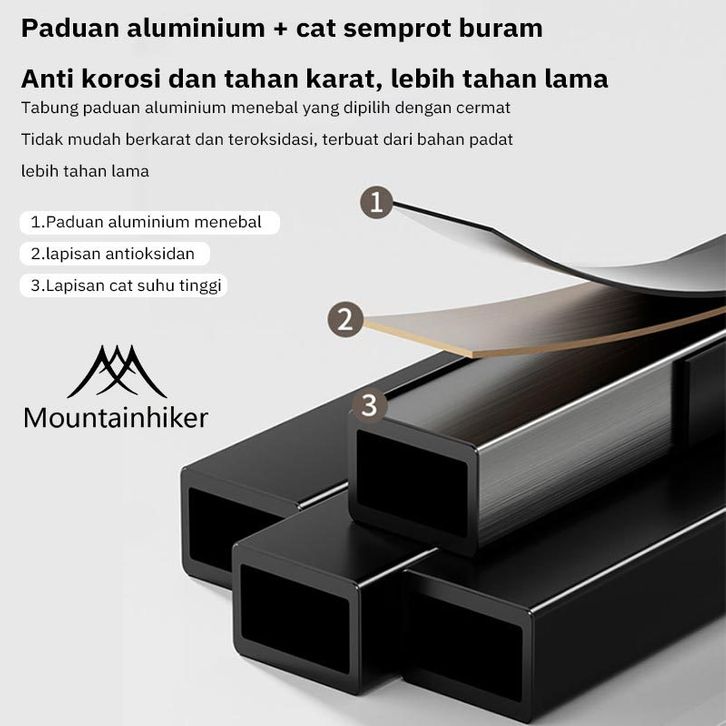 Paduan aluminium + cat semprot buram

Anti korosi dan tahan karat, lebih tahan lama

Tabung paduan aluminium menebal yang dipilih dengan cermat

Tidak mudah berkarat dan teroksidasi, terbuat dari bahan padat

lebih tahan lama

1.Paduan aluminium menebal

2.lapisan antioksidan

3.Lapisan cat suhu tinggi

1

2

3

Mountainhiker